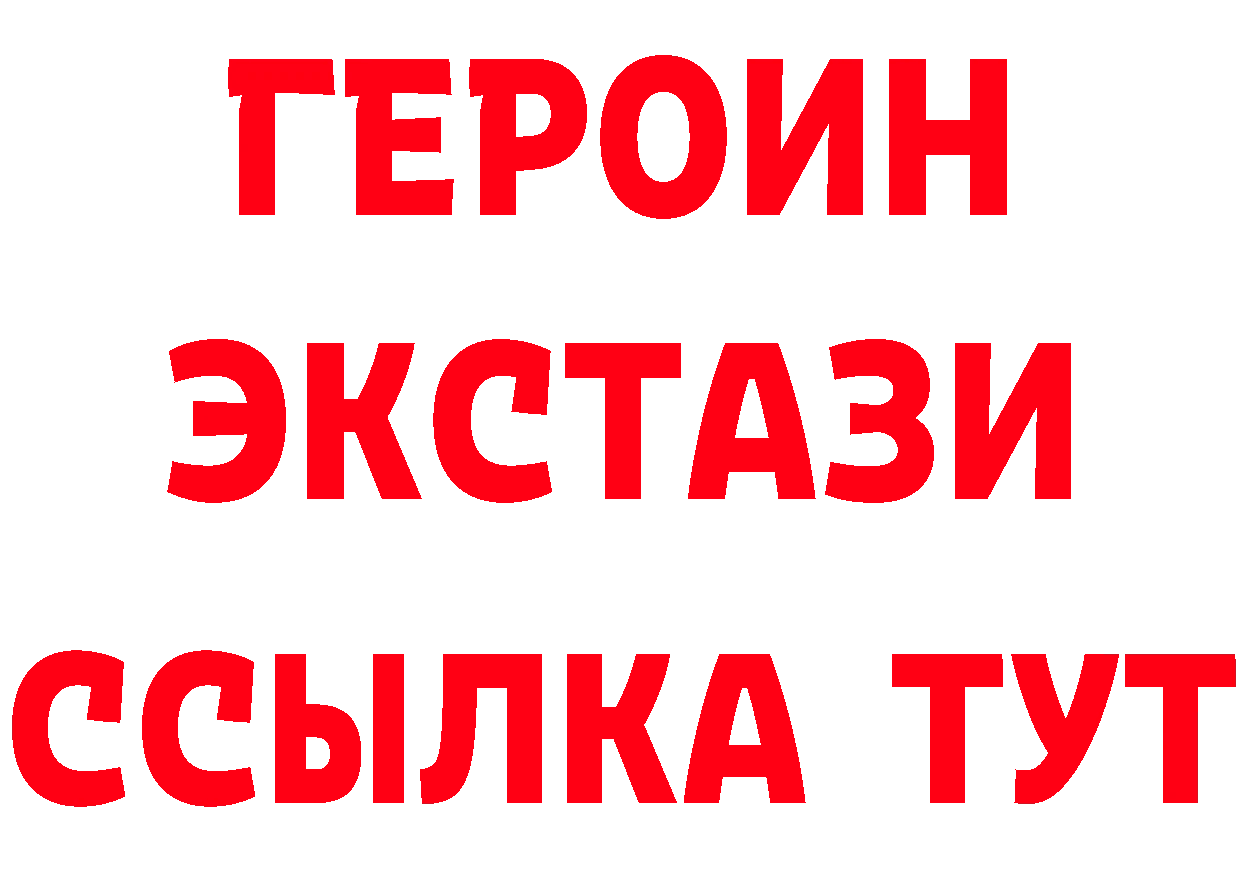 ГЕРОИН
ЭКСТАЗИ
ССЫЛКА ТУТ